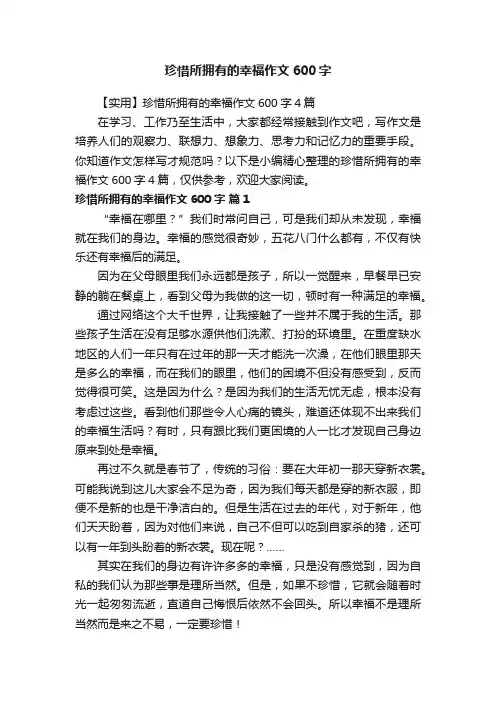 珍惜所拥有的幸福作文 600 字

【实用】珍惜所拥有的幸福作文 600 字 4 篇

在学习、工作乃至生活中，大家都经常接触到作文吧，写作文是培养人们的观察力、联想力、想象力、思考力和记忆力的重要手段。你知道作文怎样写才规范吗？以下是小编精心整理的珍惜所拥有的幸福作文 600 字 4 篇，仅供参考，欢迎大家阅读。

珍惜所拥有的幸福作文 600 字 篇 1

“幸福在哪里？”我们时常问自己，可是我们却从未发现，幸福就在我们的身边。幸福的感觉很奇妙，五花八门什么都有，不仅有快乐还有幸福后的满足。

因为在父母眼里我们永远都是孩子，所以一觉醒来，早餐早已安静的躺在餐桌上，看到父母为我做的这一切，顿时有一种满足的幸福。

通过网络这个大千世界，让我接触了一些并不属于我的生活。那些孩子生活在没有足够水源供他们洗漱、打扮的环境里。在重度缺水地区的人们一年只有在过年的那一天才能洗一次澡，在他们眼里那天是多么的幸福，而在我们的眼里，他们的困境不但没有感受到，反而觉得很可笑。这是因为什么？是因为我们的生活无忧无虑，根本没有考虑过这些。看到他们那些令人心痛的镜头，难道还体现不出来我们的幸福生活吗？有时，只有跟比我们更困境的人一比才发现自己身边原来到处是幸福。

再过不久就是春节了，传统的习俗：要在大年初一那天穿新衣裳。可能我说到这儿大家会不足为奇，因为我们每天都是穿的新衣服，即便不是新的也是干净洁白的。但是生活在过去的年代，对于新年，他们天天盼着，因为对他们来说，自己不但可以吃到自家杀的猪，还可以有一年到头盼着的新衣裳。现在呢？……

其实在我们的身边有许许多多的幸福，只是没有感觉到，因为自私的我们认为那些事是理所当然。但是，如果不珍惜，它就会随着时光一起匆匆流逝，直道自己悔恨后依然不会回头。所以幸福不是理所当然而是来之不易，一定要珍惜！